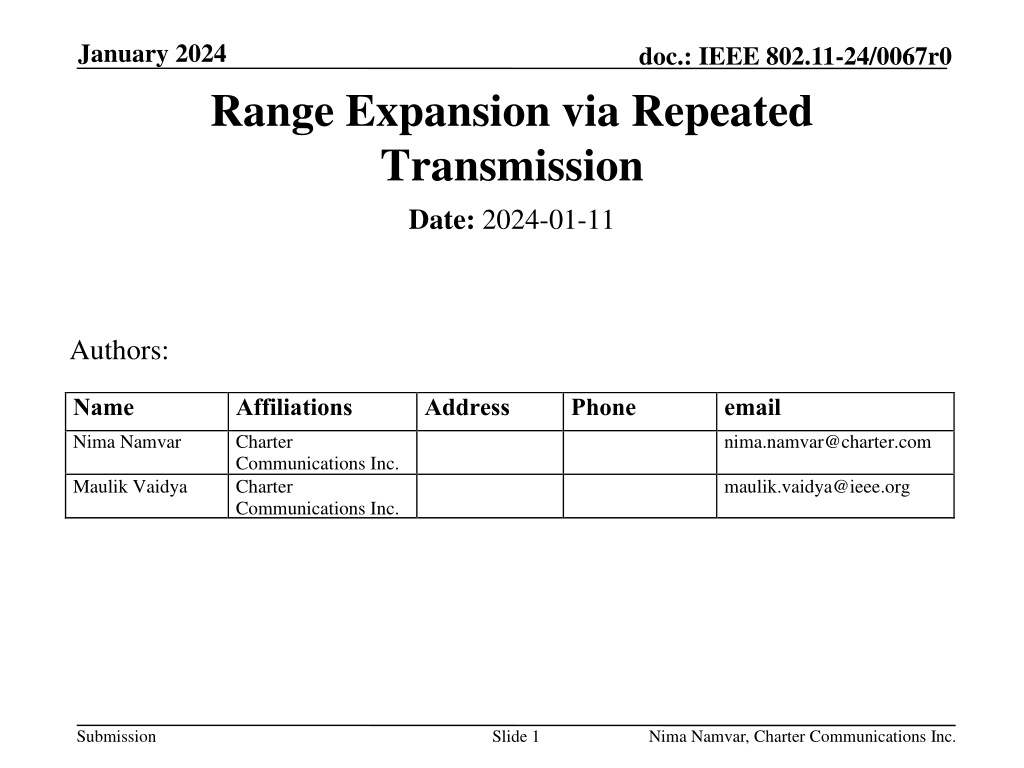 January 2024

doc.: IEEE 802.11-24/0067r0

Range Expansion via Repeated Transmission

Date: 2024-01-11

Authors:

| Name | Affiliations | Address | Phone | email |
|---|---|---|---|---|
| Nima Namvar | Charter Communications Inc. | | | nima.namvar@charter.com |
| Maulik Vaidya | Charter Communications Inc. | | | maulik.vaidya@ieee.org |

Submission

Slide 1

Nima Namvar, Charter Communications Inc.